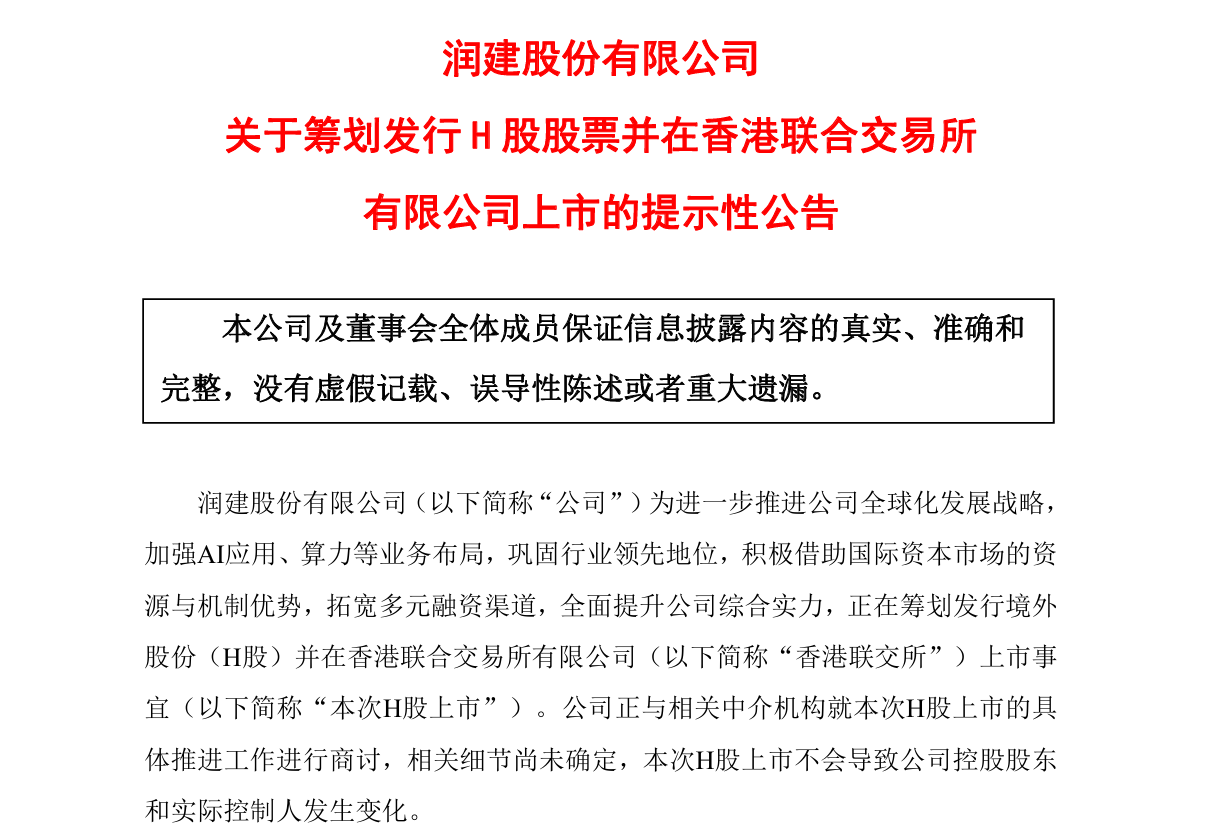 润建股份有限公司
关于筹划发行 H 股股票并在香港联合交易所
有限公司上市的提示性公告

本公司及董事会全体成员保证信息披露内容的真实、准确和完整，没有虚假记载、误导性陈述或者重大遗漏。

润建股份有限公司（以下简称“公司”）为进一步推进公司全球化发展战略，加强AI应用、算力等业务布局，巩固行业领先地位，积极借助国际资本市场的资源与机制优势，拓宽多元融资渠道，全面提升公司综合实力，正在筹划发行境外股份（H股）并在香港联合交易所有限公司（以下简称“香港联交所”）上市事宜（以下简称“本次H股上市”）。公司正与相关中介机构就本次H股上市的具体推进工作进行商讨，相关细节尚未确定，本次H股上市不会导致公司控股股东和实际控制人发生变化。